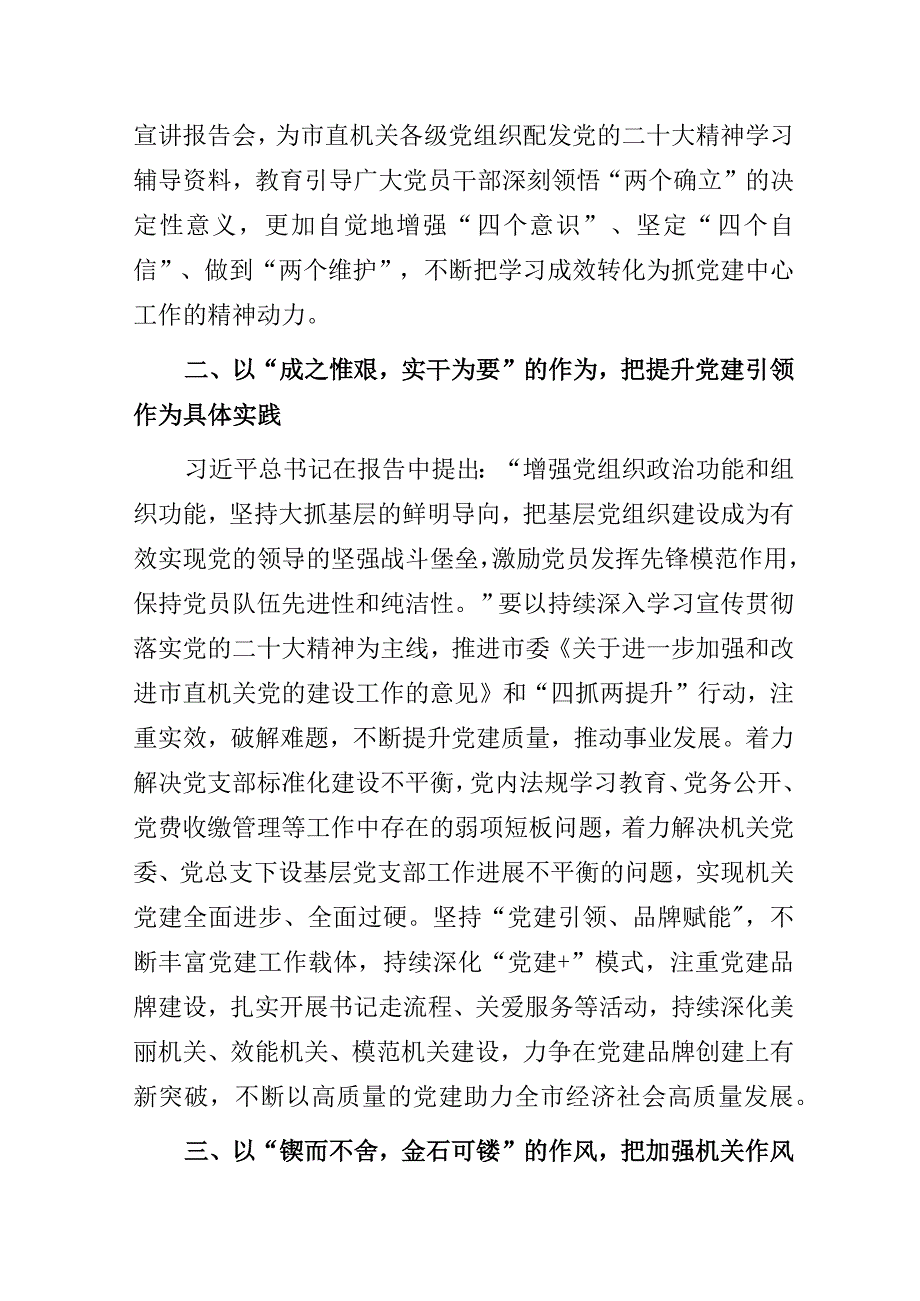 宣讲报告会，为市直机关各级党组织配发党的二十大精神学习辅导资料，教育引导广大党员干部深刻领悟“两个确立”的决定性意义，更加自觉地增强“四个意识”、坚定“四个自信”、做到“两个维护”，不断把学习成效转化为抓党建中心工作的精神动力。

二、以“成之惟艰，实干为要”的作为，把提升党建引领作为具体实践

习近平总书记在报告中提出：“增强党组织政治功能和组织功能，坚持大抓基层的鲜明导向，把基层党组织建设成为有效实现党的领导的坚强战斗堡垒，激励党员发挥先锋模范作用，保持党员队伍先进性和纯洁性。”要以持续深入学习宣传贯彻落实党的二十大精神为主线，推进市委《关于进一步加强和改进市直机关党的建设工作的意见》和“四抓两提升”行动，注重实效，破解难题，不断提升党建质量，推动事业发展。着力解决党支部标准化建设不平衡，党内法规学习教育、党务公开、党费收缴管理等工作中存在的弱项短板问题，着力解决机关党委、党总支下设基层党支部工作进展不平衡的问题，实现机关党建全面进步、全面过硬。坚持“党建引领、品牌赋能"，不断丰富党建工作载体，持续深化“党建+”模式，注重党建品牌建设，扎实开展书记走流程、关爱服务等活动，持续深化美丽机关、效能机关、模范机关建设，力争在党建品牌创建上有新突破，不断以高质量的党建助力全市经济社会高质量发展。

三、以“锲而不舍，金石可镂”的作风，把加强机关作风